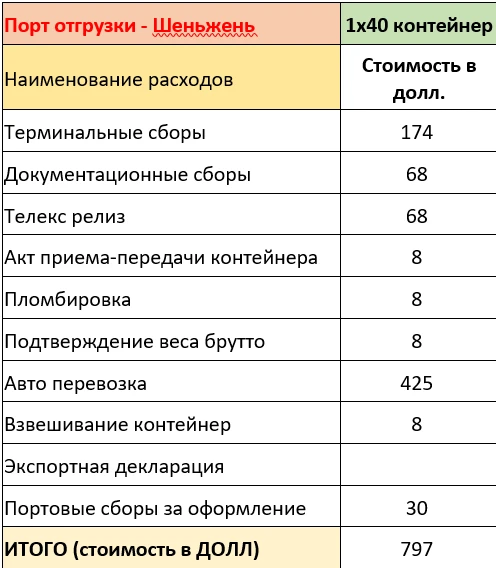 | Порт отгрузки - Шеньжень | 1x40 контейнер |
|---|---|
| Наименование расходов | Стоимость в долл. |
| Терминальные сборы | 174 |
| Документационные сборы | 68 |
| Телекс релиз | 68 |
| Акт приема-передачи контейнера | 8 |
| Пломбировка | 8 |
| Подтверждение веса брутто | 8 |
| Авто перевозка | 425 |
| Взвешивание контейнер | 8 |
| Экспортная декларация | |
| Портовые сборы за оформление | 30 |
| ИТОГО (стоимость в ДОЛЛ) | 797 |